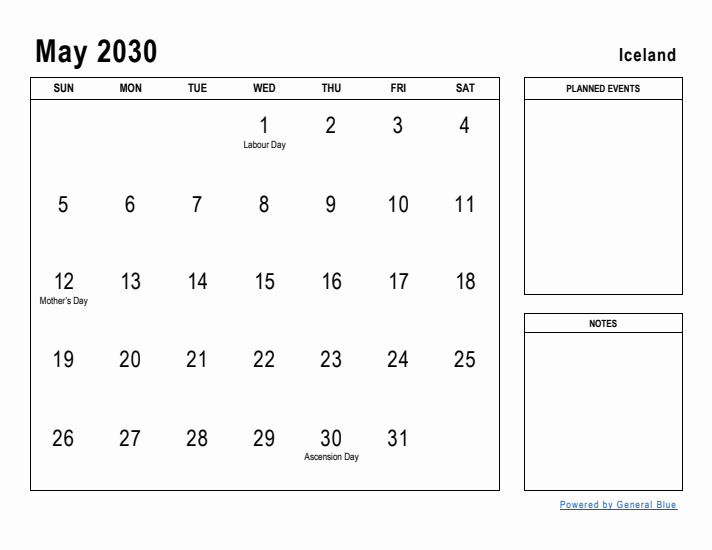 May 2030

Iceland

| SUN | MON | TUE | WED | THU | FRI | SAT |
|---|---|---|---|---|---|---|
| | | | 1 Labour Day | 2 | 3 | 4 |
| 5 | 6 | 7 | 8 | 9 | 10 | 11 |
| 12 Mother's Day | 13 | 14 | 15 | 16 | 17 | 18 |
| 19 | 20 | 21 | 22 | 23 | 24 | 25 |
| 26 | 27 | 28 | 29 | 30 Ascension Day | 31 | |

PLANNED EVENTS

NOTES

Powered by General Blue